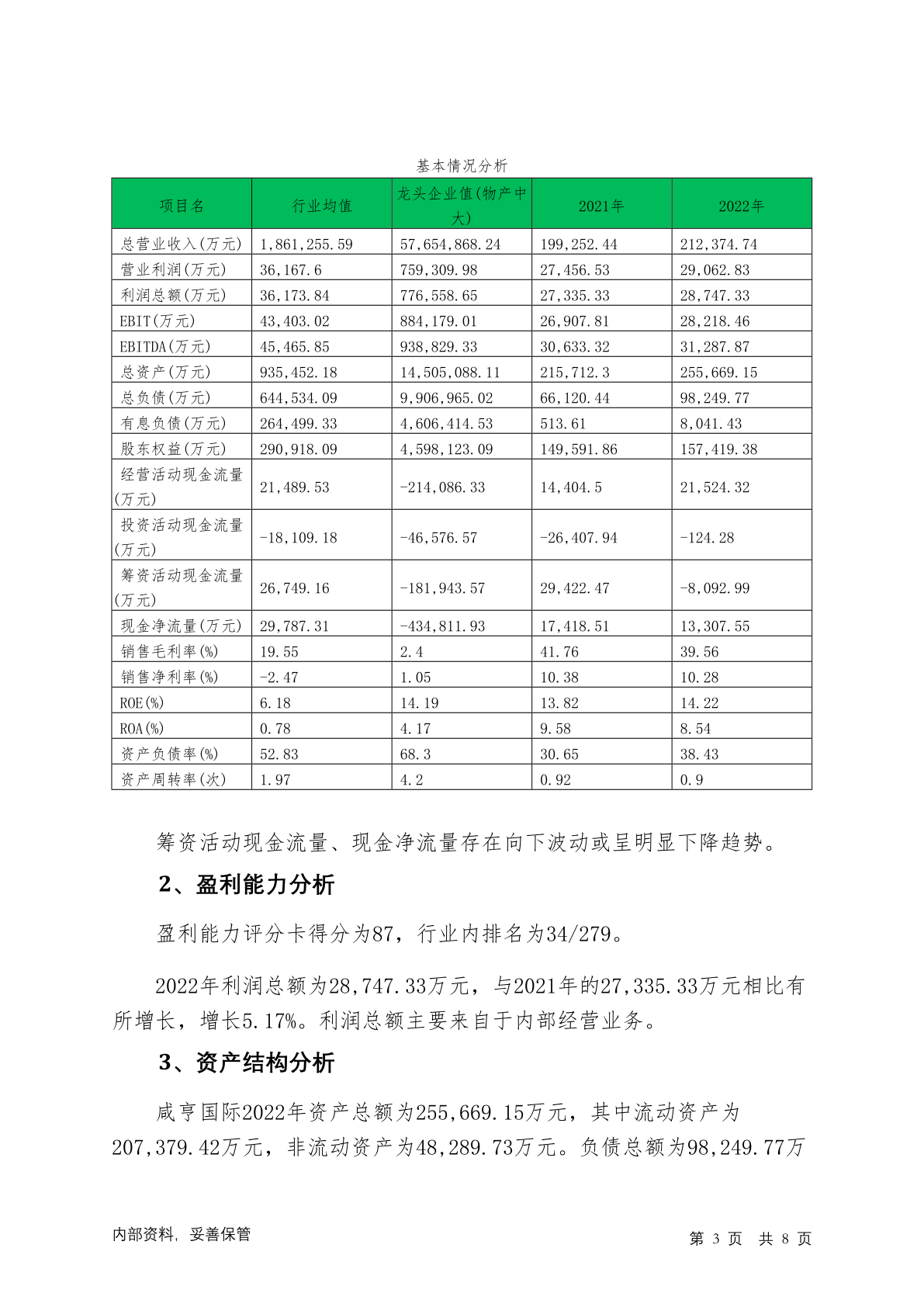 基本情况分析

| 项目名 | 行业均值 | 龙头企业值(物产中大) | 2021年 | 2022年 |
|---|---|---|---|---|
| 总营业收入(万元) | 1,861,255.59 | 57,654,868.24 | 199,252.44 | 212,374.74 |
| 营业利润(万元) | 36,167.6 | 759,309.98 | 27,456.53 | 29,062.83 |
| 利润总额(万元) | 36,173.84 | 776,558.65 | 27,335.33 | 28,747.33 |
| EBIT(万元) | 43,403.02 | 884,179.01 | 26,907.81 | 28,218.46 |
| EBITDA(万元) | 45,465.85 | 938,829.33 | 30,633.32 | 31,287.87 |
| 总资产(万元) | 935,452.18 | 14,505,088.11 | 215,712.3 | 255,669.15 |
| 总负债(万元) | 644,534.09 | 9,906,965.02 | 66,120.44 | 98,249.77 |
| 有息负债(万元) | 264,499.33 | 4,606,414.53 | 513.61 | 8,041.43 |
| 股东权益(万元) | 290,918.09 | 4,598,123.09 | 149,591.86 | 157,419.38 |
| 经营活动现金流量(万元) | 21,489.53 | -214,086.33 | 14,404.5 | 21,524.32 |
| 投资活动现金流量(万元) | -18,109.18 | -46,576.57 | -26,407.94 | -124.28 |
| 筹资活动现金流量(万元) | 26,749.16 | -181,943.57 | 29,422.47 | -8,092.99 |
| 现金净流量(万元) | 29,787.31 | -434,811.93 | 17,418.51 | 13,307.55 |
| 销售毛利率(%) | 19.55 | 2.4 | 41.76 | 39.56 |
| 销售净利率(%) | -2.47 | 1.05 | 10.38 | 10.28 |
| ROE(%) | 6.18 | 14.19 | 13.82 | 14.22 |
| ROA(%) | 0.78 | 4.17 | 9.58 | 8.54 |
| 资产负债率(%) | 52.83 | 68.3 | 30.65 | 38.43 |
| 资产周转率(次) | 1.97 | 4.2 | 0.92 | 0.9 |

筹资活动现金流量、现金净流量存在向下波动或呈明显下降趋势。

2、盈利能力分析

盈利能力评分卡得分为87，行业内排名为34/279。

2022年利润总额为28,747.33万元，与2021年的27,335.33万元相比有所增长，增长5.17%。利润总额主要来自于内部经营业务。

3、资产结构分析

咸亨国际2022年资产总额为255,669.15万元，其中流动资产为207,379.42万元，非流动资产为48,289.73万元。负债总额为98,249.77万

内部资料，妥善保管

第 3 页 共 8 页